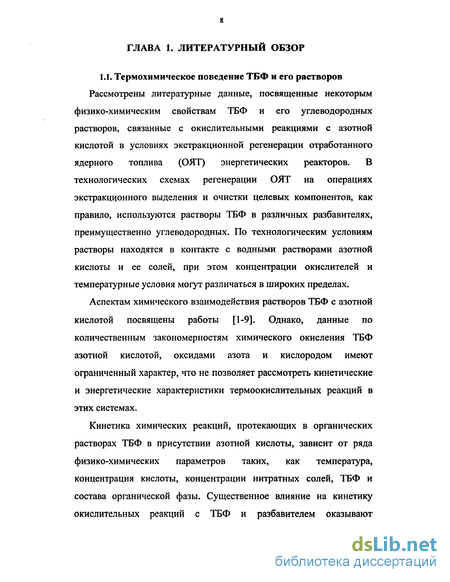 8

ГЛАВА 1. ЛИТЕРАТУРНЫЙ ОБЗОР

1.1. Термохимическое поведение ТБФ и его растворов

Рассмотрены литературные данные, посвященные некоторым физико-химическим свойствам ТБФ и его углеводородных растворов, связанные с окислительными реакциями с азотной кислотой в условиях экстракционной регенерации отработанного ядерного топлива (ОЯТ) энергетических реакторов. В технологических схемах регенерации ОЯТ на операциях экстракционного выделения и очистки целевых компонентов, как правило, используются растворы ТБФ в различных разбавителях, преимущественно углеводородных. По технологическим условиям растворы находятся в контакте с водными растворами азотной кислоты и ее солей, при этом концентрации окислителей и температурные условия могут различаться в широких пределах.

Аспектам химического взаимодействия растворов ТБФ с азотной кислотой посвящены работы [1-9]. Однако, данные по количественным закономерностям химического окисления ТБФ азотной кислотой, оксидами азота и кислородом имеют ограниченный характер, что не позволяет рассмотреть кинетические и энергетические характеристики термоокислительных реакций в этих системах.

Кинетика химических реакций, протекающих в органических растворах ТБФ в присутствии азотной кислоты, зависит от ряда физико-химических параметров таких, как температура, концентрация кислоты, концентрации нитратных солей, ТБФ и состава органической фазы. Существенное влияние на кинетику окислительных реакций с ТБФ и разбавителем оказывают

dsLib.net
библиотека диссертаций